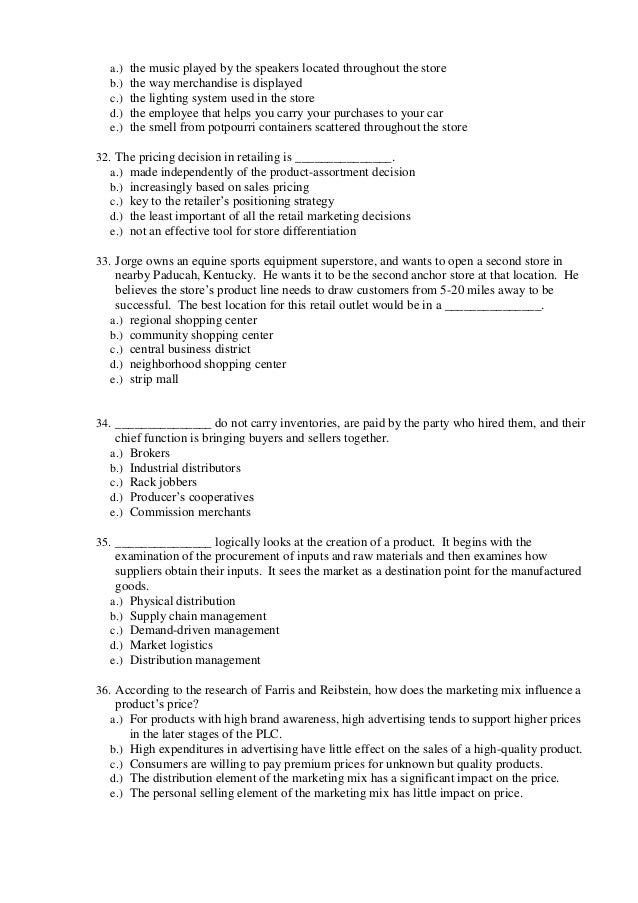 a.) the music played by the speakers located throughout the store
b.) the way merchandise is displayed
c.) the lighting system used in the store
d.) the employee that helps you carry your purchases to your car
e.) the smell from potpourri containers scattered throughout the store

32. The pricing decision in retailing is _______________.
a.) made independently of the product-assortment decision
b.) increasingly based on sales pricing
c.) key to the retailer's positioning strategy
d.) the least important of all the retail marketing decisions
e.) not an effective tool for store differentiation

33. Jorge owns an equine sports equipment superstore, and wants to open a second store in nearby Paducah, Kentucky. He wants it to be the second anchor store at that location. He believes the store's product line needs to draw customers from 5-20 miles away to be successful. The best location for this retail outlet would be in a _______________.
a.) regional shopping center
b.) community shopping center
c.) central business district
d.) neighborhood shopping center
e.) strip mall

34. _______________ do not carry inventories, are paid by the party who hired them, and their chief function is bringing buyers and sellers together.
a.) Brokers
b.) Industrial distributors
c.) Rack jobbers
d.) Producer's cooperatives
e.) Commission merchants

35. _______________ logically looks at the creation of a product. It begins with the examination of the procurement of inputs and raw materials and then examines how suppliers obtain their inputs. It sees the market as a destination point for the manufactured goods.
a.) Physical distribution
b.) Supply chain management
c.) Demand-driven management
d.) Market logistics
e.) Distribution management

36. According to the research of Farris and Reibstein, how does the marketing mix influence a product's price?
a.) For products with high brand awareness, high advertising tends to support higher prices in the later stages of the PLC.
b.) High expenditures in advertising have little effect on the sales of a high-quality product.
c.) Consumers are willing to pay premium prices for unknown but quality products.
d.) The distribution element of the marketing mix has a significant impact on the price.
e.) The personal selling element of the marketing mix has little impact on price.